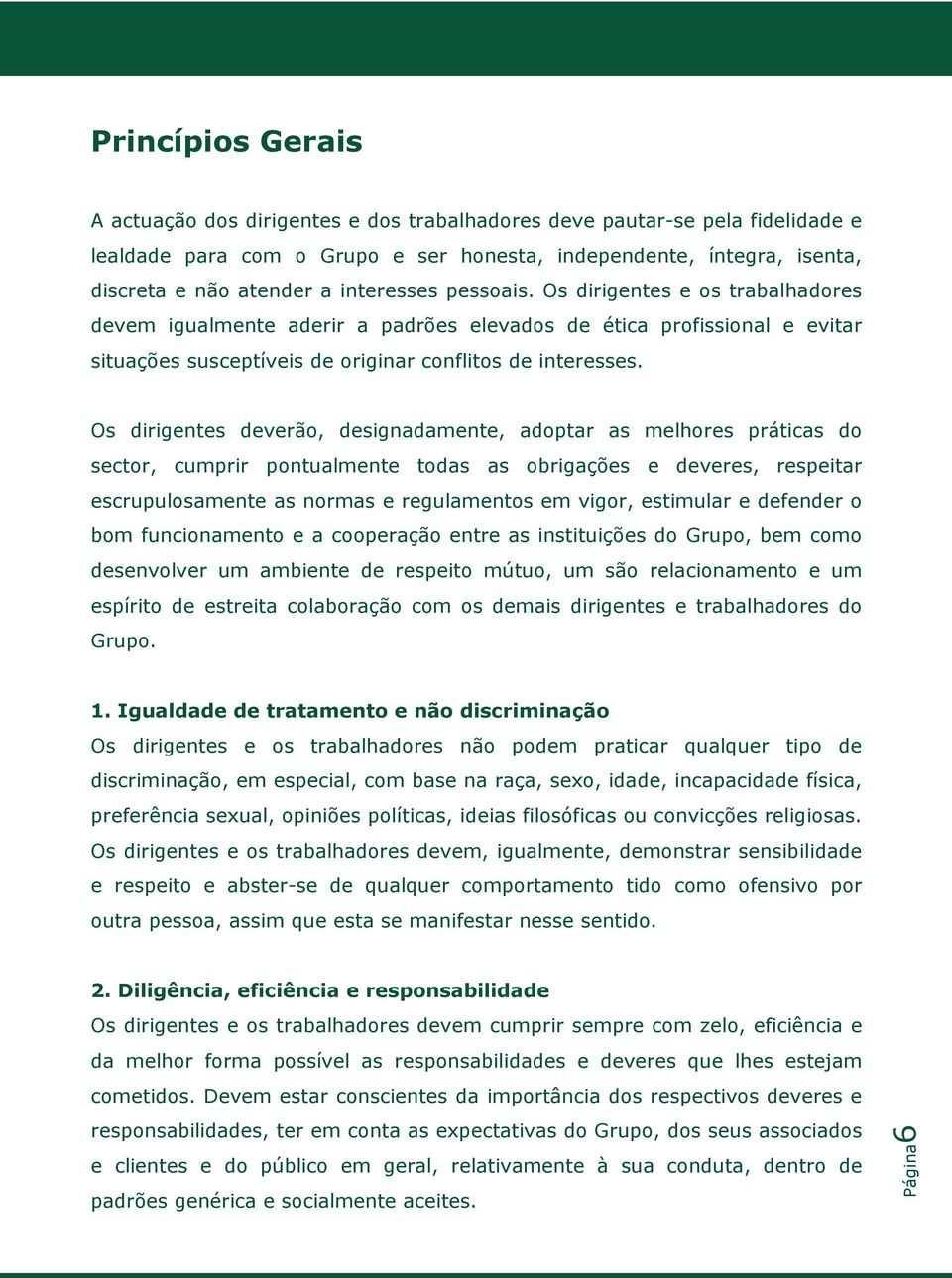 Princípios Gerais

A actuação dos dirigentes e dos trabalhadores deve pautar-se pela fidelidade e lealdade para com o Grupo e ser honesta, independente, íntegra, isenta, discreta e não atender a interesses pessoais. Os dirigentes e os trabalhadores devem igualmente aderir a padrões elevados de ética profissional e evitar situações susceptíveis de originar conflitos de interesses.

Os dirigentes deverão, designadamente, adoptar as melhores práticas do sector, cumprir pontualmente todas as obrigações e deveres, respeitar escrupulosamente as normas e regulamentos em vigor, estimular e defender o bom funcionamento e a cooperação entre as instituições do Grupo, bem como desenvolver um ambiente de respeito mútuo, um são relacionamento e um espírito de estreita colaboração com os demais dirigentes e trabalhadores do Grupo.

1. Igualdade de tratamento e não discriminação
Os dirigentes e os trabalhadores não podem praticar qualquer tipo de discriminação, em especial, com base na raça, sexo, idade, incapacidade física, preferência sexual, opiniões políticas, ideias filosóficas ou convicções religiosas. Os dirigentes e os trabalhadores devem, igualmente, demonstrar sensibilidade e respeito e abster-se de qualquer comportamento tido como ofensivo por outra pessoa, assim que esta se manifestar nesse sentido.

2. Diligência, eficiência e responsabilidade
Os dirigentes e os trabalhadores devem cumprir sempre com zelo, eficiência e da melhor forma possível as responsabilidades e deveres que lhes estejam cometidos. Devem estar conscientes da importância dos respectivos deveres e responsabilidades, ter em conta as expectativas do Grupo, dos seus associados e clientes e do público em geral, relativamente à sua conduta, dentro de padrões genérica e socialmente aceites.

Página 6